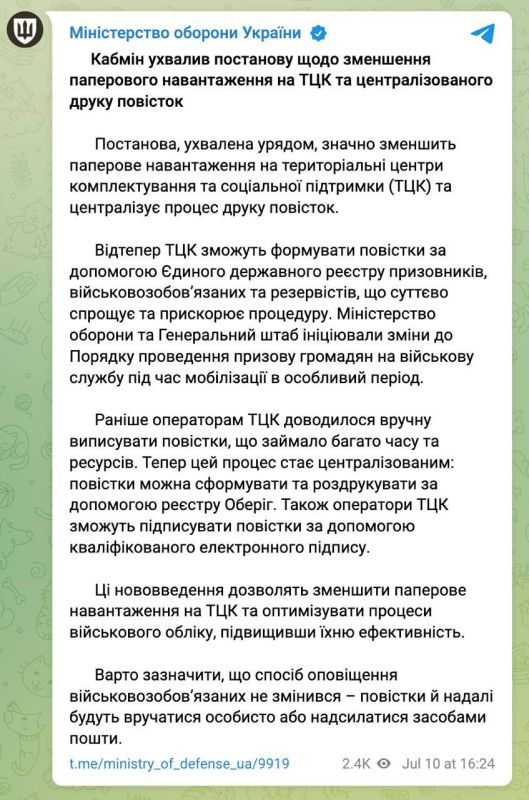 Міністерство оборони України

Кабмін ухвалив постанову щодо зменшення паперового навантаження на ТЦК та централізованого друку повісток

Постанова, ухвалена урядом, значно зменшить паперове навантаження на територіальні центри комплектування та соціальної підтримки (ТЦК) та централізує процес друку повісток.

Відтепер ТЦК зможуть формувати повістки за допомогою Єдиного державного реєстру призовників, військовозобов'язаних та резервістів, що суттєво спрощує та прискорює процедуру. Міністерство оборони та Генеральний штаб ініціювали зміни до Порядку проведення призову громадян на військову службу під час мобілізації в особливий період.

Раніше операторам ТЦК доводилося вручну виписувати повістки, що займало багато часу та ресурсів. Тепер цей процес стає централізованим: повістки можна сформувати та роздрукувати за допомогою реєстру Оберіг. Також оператори ТЦК зможуть підписувати повістки за допомогою кваліфікованого електронного підпису.

Ці нововведення дозволять зменшити паперове навантаження на ТЦК та оптимізувати процеси військового обліку, підвищивши їхню ефективність.

Варто зазначити, що спосіб оповіщення військовозобов'язаних не змінився – повістки й надалі будуть вручатися особисто або надсилатися засобами пошти.

t.me/ministry_of_defense_ua/9919 2.4K Jul 10 at 16:24